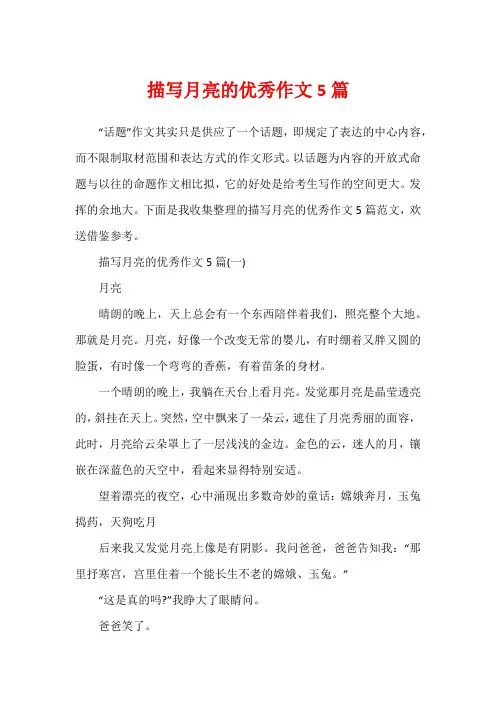 描写月亮的优秀作文 5 篇

“话题”作文其实只是供应了一个话题，即规定了表达的中心内容，而不限制取材范围和表达方式的作文形式。以话题为内容的开放式命题与以往的命题作文相比拟，它的好处是给考生写作的空间更大。发挥的余地大。下面是我收集整理的描写月亮的优秀作文 5 篇范文，欢送借鉴参考。

描写月亮的优秀作文 5 篇(一)

月亮

晴朗的晚上，天上总会有一个东西陪伴着我们，照亮整个大地。那就是月亮。月亮，好像一个改变无常的婴儿，有时绷着又胖又圆的脸蛋，有时像一个弯弯的香蕉，有着苗条的身材。

一个晴朗的晚上，我躺在天台上看月亮。发觉那月亮是晶莹透亮的，斜挂在天上。突然，空中飘来了一朵云，遮住了月亮秀丽的面容，此时，月亮给云朵罩上了一层浅浅的金边。金色的云，迷人的月，镶嵌在深蓝色的天空中，看起来显得特别安适。

望着漂亮的夜空，心中涌现出多数奇妙的童话：嫦娥奔月，玉兔捣药，天狗吃月

后来我又发觉月亮上像是有阴影。我问爸爸，爸爸告知我：“那里抒寒宫，宫里住着一个能长生不老的嫦娥、玉兔。”

“这是真的吗?”我睁大了眼睛问。

爸爸笑了。